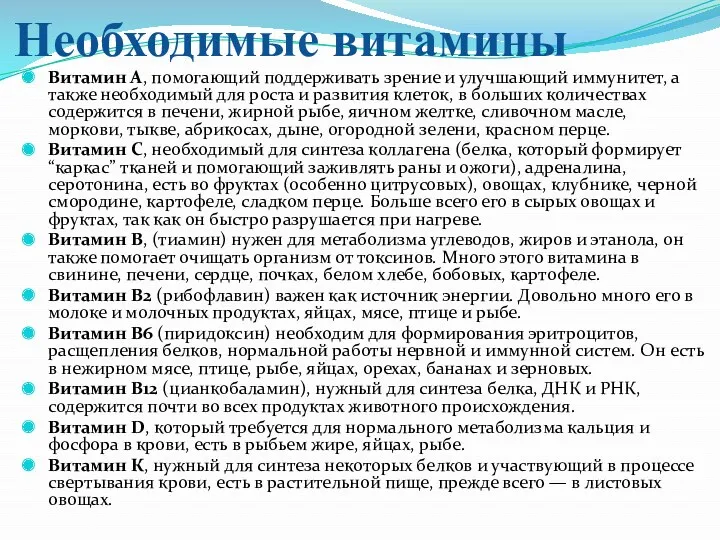 Необходимые витамины

Витамин А, помогающий поддерживать зрение и улучшающий иммунитет, а также необходимый для роста и развития клеток, в больших количествах содержится в печени, жирной рыбе, яичном желтке, сливочном масле, моркови, тыкве, абрикосах, дыне, огородной зелени, красном перце.

Витамин С, необходимый для синтеза коллагена (белка, который формирует “каркас” тканей и помогающий заживлять раны и ожоги), адреналина, серотонина, есть во фруктах (особенно цитрусовых), овощах, клубнике, черной смородине, картофеле, сладком перце. Больше всего его в сырых овощах и фруктах, так как он быстро разрушается при нагреве.

Витамин В, (тиамин) нужен для метаболизма углеводов, жиров и этанола, он также помогает очищать организм от токсинов. Много этого витамина в свинине, печени, сердце, почках, белом хлебе, бобовых, картофеле.

Витамин В2 (рибофлавин) важен как источник энергии. Довольно много его в молоке и молочных продуктах, яйцах, мясе, птице и рыбе.

Витамин В6 (пиридоксин) необходим для формирования эритроцитов, расщепления белков, нормальной работы нервной и иммунной систем. Он есть в нежирном мясе, птице, рыбе, яйцах, орехах, бананах и зерновых.

Витамин В12 (цианкобаламин), нужный для синтеза белка, ДНК и РНК, содержится почти во всех продуктах животного происхождения.

Витамин D, который требуется для нормального метаболизма кальция и фосфора в крови, есть в рыбьем жире, яйцах, рыбе.

Витамин К, нужный для синтеза некоторых белков и участвующий в процессе свертывания крови, есть в растительной пище, прежде всего — в листовых овощах.